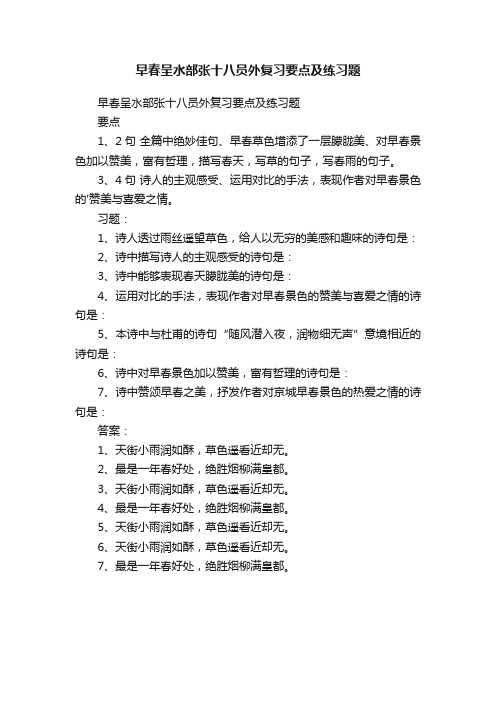 早春呈水部张十八员外复习要点及练习题

早春呈水部张十八员外复习要点及练习题

要点

1、2 句 全篇中绝妙佳句、早春草色增添了一层朦胧美、对早春景色加以赞美，富有哲理，描写春天，写草的句子，写春雨的句子。

3、4 句 诗人的主观感受、运用对比的手法，表现作者对早春景色的'赞美与喜爱之情。

习题：

1、诗人透过雨丝遥望草色，给人以无穷的美感和趣味的诗句是：

2、诗中描写诗人的主观感受的诗句是：

3、诗中能够表现春天朦胧美的诗句是：

4、运用对比的手法，表现作者对早春景色的赞美与喜爱之情的诗句是：

5、本诗中与杜甫的诗句“随风潜入夜，润物细无声”意境相近的诗句是：

6、诗中对早春景色加以赞美，富有哲理的诗句是：

7、诗中赞颂早春之美，抒发作者对京城早春景色的热爱之情的诗句是：

答案：

1、天街小雨润如酥，草色遥看近却无。

2、最是一年春好处，绝胜烟柳满皇都。

3、天街小雨润如酥，草色遥看近却无。

4、最是一年春好处，绝胜烟柳满皇都。

5、天街小雨润如酥，草色遥看近却无。

6、天街小雨润如酥，草色遥看近却无。

7、最是一年春好处，绝胜烟柳满皇都。